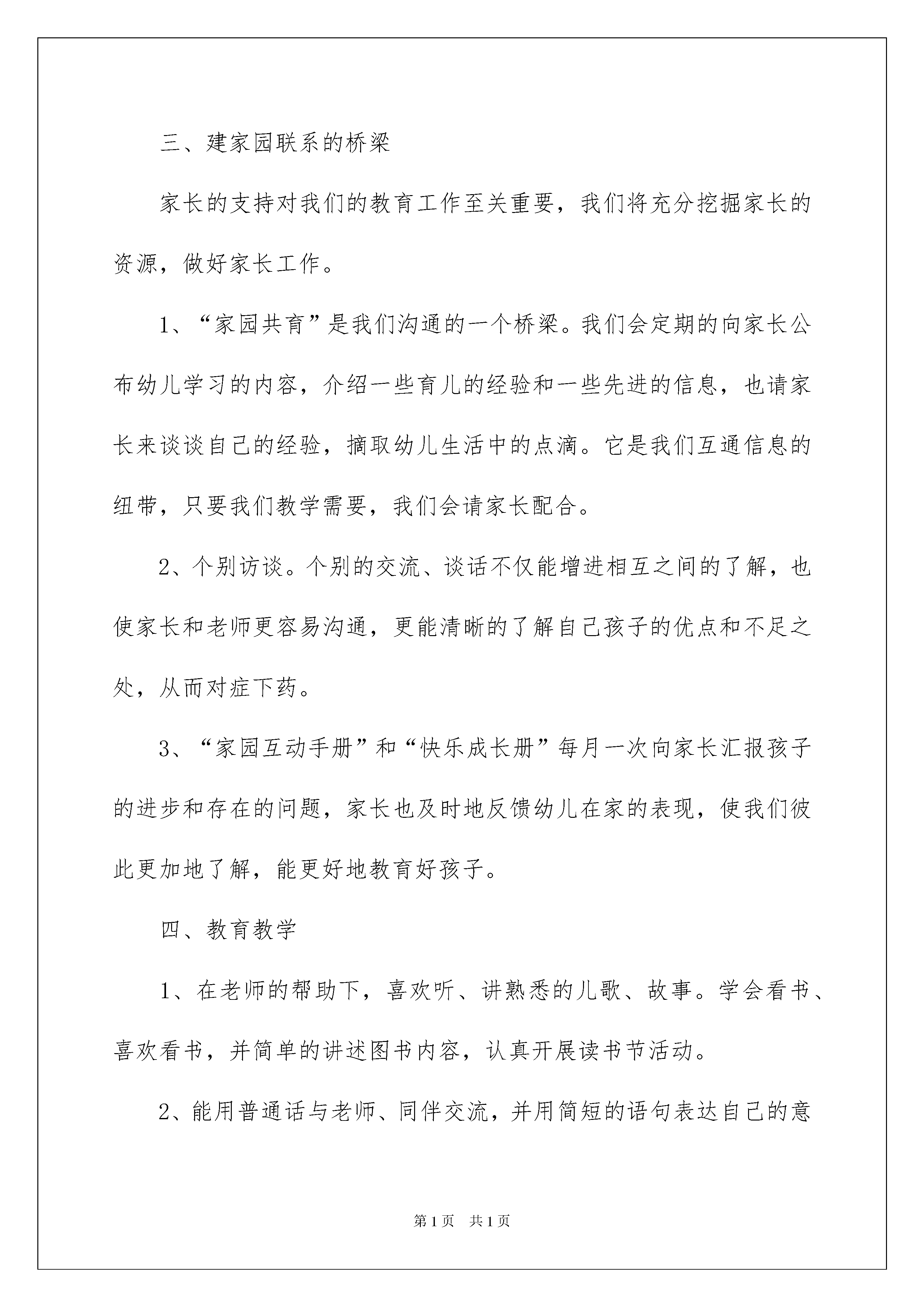 三、建家园联系的桥梁

家长的支持对我们的教育工作至关重要，我们将充分挖掘家长的资源，做好家长工作。

1、“家园共育”是我们沟通的一个桥梁。我们会定期的向家长公布幼儿学习的内容，介绍一些育儿的经验和一些先进的信息，也请家长来谈谈自己的经验，摘取幼儿生活中的点滴。它是我们互通信息的纽带，只要我们教学需要，我们会请家长配合。

2、个别访谈。个别的交流、谈话不仅能增进相互之间的了解，也使家长和老师更容易沟通，更能清晰的了解自己孩子的优点和不足之处，从而对症下药。

3、“家园互动手册”和“快乐成长册”每月一次向家长汇报孩子的进步和存在的问题，家长也及时地反馈幼儿在家的表现，使我们彼此更加地了解，能更好地教育好孩子。

四、教育教学

1、在老师的帮助下，喜欢听、讲熟悉的儿歌、故事。学会看书、喜欢看书，并简单的讲述图书内容，认真开展读书节活动。

2、能用普通话与老师、同伴交流，并用简短的语句表达自己的意

第1页 共1页